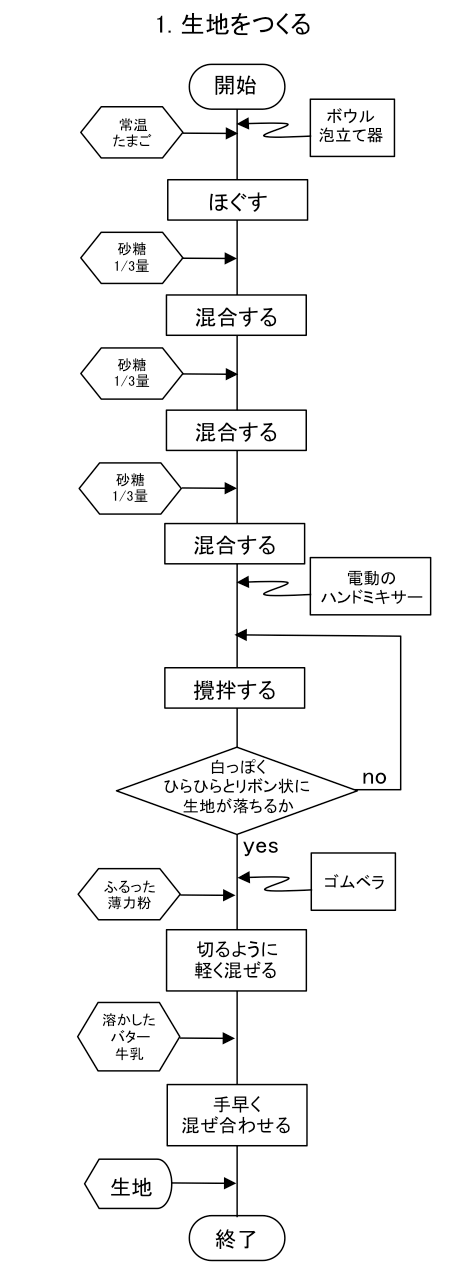 1. 生地をつくる

開始

常温
たまご

ボウル
泡立て器

ほぐす

砂糖
1/3量

混合する

砂糖
1/3量

混合する

砂糖
1/3量

混合する

電動の
ハンドミキサー

攪拌する

白っぽく
ひらひらとリボン状に
生地が落ちるか

no

yes

ふるった
薄力粉

ゴムベラ

切るように
軽く混ぜる

溶かした
バター
牛乳

手早く
混ぜ合わせる

生地

終了